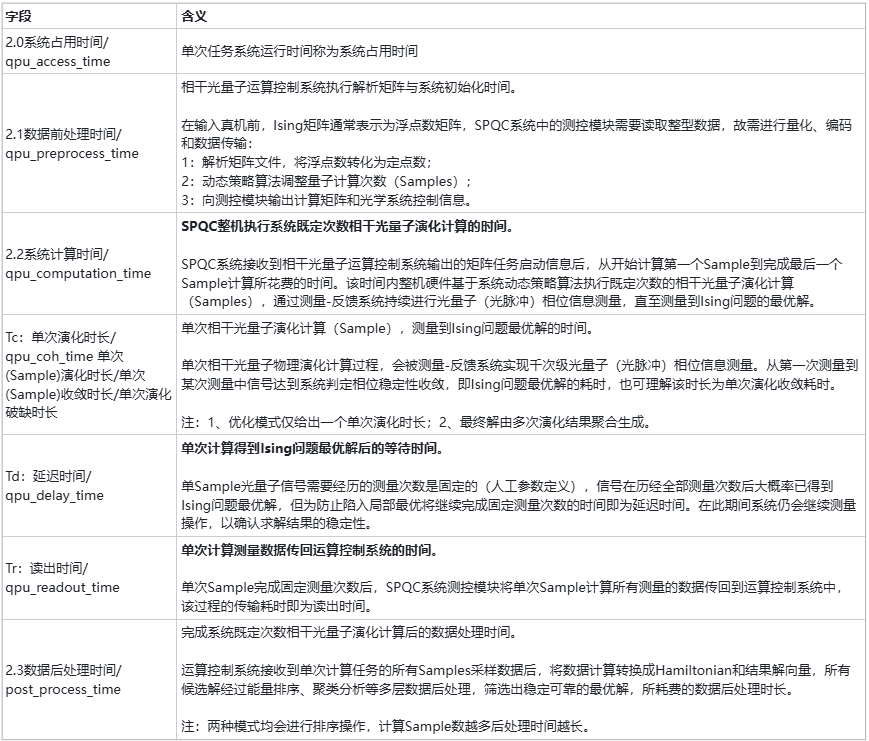 | 字段 | 含义 |
|---|---|
| 2.0系统占用时间/ qpu_access_time | 单次任务系统运行时间称为系统占用时间 |
| 2.1数据前处理时间/ qpu_preprocess_time | 相干光量子运算控制系统执行解析矩阵与系统初始化时间。 在输入真机前，Ising矩阵通常表示为浮点数矩阵，SPQC系统中的测控模块需要读取整型数据，故需进行量化、编码和数据传输： 1：解析矩阵文件，将浮点数转化为定点数； 2：动态策略算法调整量子计算次数（Samples）； 3：向测控模块输出计算矩阵和光学系统控制信息。 |
| 2.2系统计算时间/ qpu_computation_time | SPQC整机执行系统既定次数相干光量子演化计算的时间。 SPQC系统接收到相干光量子运算控制系统输出的矩阵任务启动信息后，从开始计算第一个Sample到完成最后一个Sample计算所花费的时间。该时间内整机硬件基于系统动态策略算法执行既定次数的相干光量子演化计算（Samples），通过测量-反馈系统持续进行光量子（光脉冲）相位信息测量，直至测量到Ising问题的最优解。 |
| Tc：单次演化时长/ qpu_coh_time 单次(Sample)演化时长/单次(Sample)收敛时长/单次演化破缺时长 | 单次相干光量子演化计算（Sample），测量到Ising问题最优解的时间。 单次相干光量子物理演化计算过程，会被测量-反馈系统实现千次级光量子（光脉冲）相位信息测量。从第一次测量到某次测量中信号达到系统判定相位稳定性收敛，即Ising问题最优解的耗时，也可理解该时长为单次演化收敛耗时。 注：1、优化模式仅给出一个单次演化时长；2、最终解由多次演化结果聚合生成。 |
| Td：延迟时间/ qpu_delay_time | 单次计算得到Ising问题最优解后的等待时间。 单Sample光量子信号需要经历的测量次数是固定的（人工参数定义），信号在历经全部测量次数后大概率已得到Ising问题最优解，但为防止陷入局部最优将继续完成固定测量次数的时间即为延迟时间。在此期间系统仍会继续测量操作，以确认求解结果的稳定性。 |
| Tr：读出时间/ qpu_readout_time | 单次计算测量数据传回运算控制系统的时间。 单次Sample完成固定测量次数后，SPQC系统测控模块将单次Sample计算所有测量的数据传回到运算控制系统中，该过程的传输耗时即为读出时间。 |
| 2.3数据后处理时间/ post_process_time | 完成系统既定次数相干光量子演化计算后的数据处理时间。 运算控制系统接收到单次计算任务的所有Samples采样数据后，将数据计算转换成Hamiltonian和结果解向量，所有候选解经过能量排序、聚类分析等多层数据后处理，筛选出稳定可靠的最优解，所耗费的数据后处理时长。 注：两种模式均会进行排序操作，计算Sample数越多后处理时间越长。 |